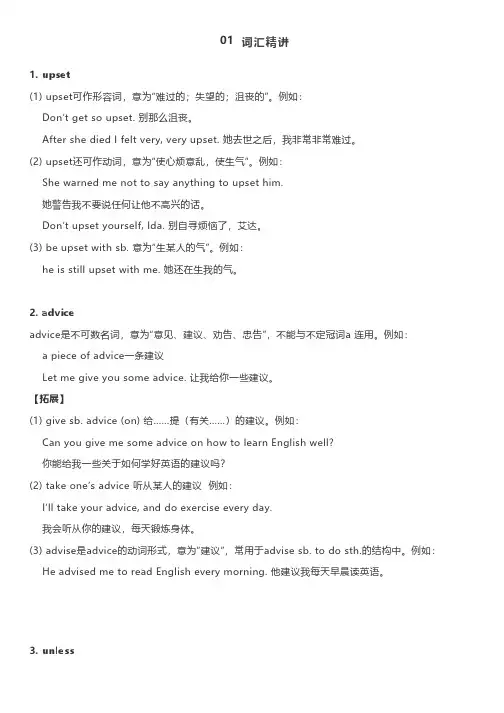 01 词汇精讲

1. upset

(1) upset可作形容词，意为"难过的；失望的；沮丧的"。例如：

Don't get so upset. 别那么沮丧。

After she died I felt very, very upset. 她去世之后，我非常非常难过。

(2) upset还可作动词，意为"使心烦意乱，使生气"。例如：

She warned me not to say anything to upset him.

她警告我不要说任何让他不高兴的话。

Don't upset yourself, Ida. 别自寻烦恼了，艾达。

(3) be upset with sb. 意为"生某人的气"。例如：

he is still upset with me. 她还在生我的气。

2. advice

advice是不可数名词，意为"意见、建议、劝告、忠告"，不能与不定冠词a 连用。例如：

a piece of advice一条建议

Let me give you some advice. 让我给你一些建议。

【拓展】

(1) give sb. advice (on) 给……提（有关……）的建议。例如：

Can you give me some advice on how to learn English well?

你能给我一些关于如何学好英语的建议吗？

(2) take one's advice 听从某人的建议 例如：

I'll take your advice, and do exercise every day.

我会听从你的建议，每天锻炼身体。

(3) advise是advice的动词形式，意为"建议"，常用于advise sb. to do sth.的结构中。例如：

He advised me to read English every morning. 他建议我每天早晨读英语。

3. unless